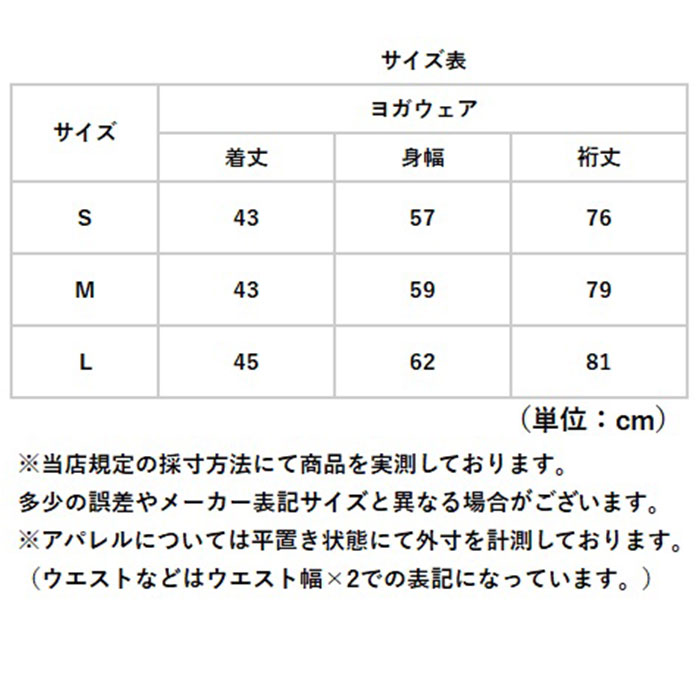 サイズ表

| サイズ | ヨガウェア | | |
|---|---|---|---|
| | 着丈 | 身幅 | 裄丈 |
| S | 43 | 57 | 76 |
| M | 43 | 59 | 79 |
| L | 45 | 62 | 81 |

（単位：cm）

※当店規定の採寸方法にて商品を実測しております。
多少の誤差やメーカー表記サイズと異なる場合がございます。
※アパレルについては平置き状態にて外寸を計測しております。
（ウエストなどはウエスト幅×2での表記になっています。）